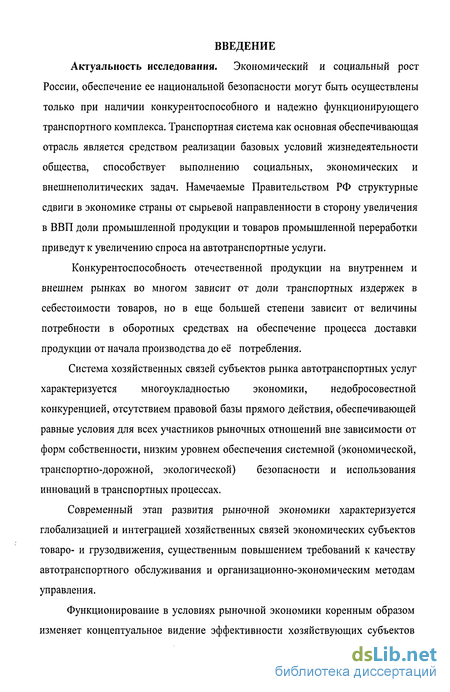 ВВЕДЕНИЕ

Актуальность исследования. Экономический и социальный рост России, обеспечение ее национальной безопасности могут быть осуществлены только при наличии конкурентоспособного и надежно функционирующего транспортного комплекса. Транспортная система как основная обеспечивающая отрасль является средством реализации базовых условий жизнедеятельности общества, способствует выполнению социальных, экономических и внешнеполитических задач. Намечаемые Правительством РФ структурные сдвиги в экономике страны от сырьевой направленности в сторону увеличения в ВВП доли промышленной продукции и товаров промышленной переработки приведут к увеличению спроса на автотранспортные услуги.

Конкурентоспособность отечественной продукции на внутреннем и внешнем рынках во многом зависит от доли транспортных издержек в себестоимости товаров, но в еще большей степени зависит от величины потребности в оборотных средствах на обеспечение процесса доставки продукции от начала производства до её потребления.

Система хозяйственных связей субъектов рынка автотранспортных услуг характеризуется многоукладностью экономики, недобросовестной конкуренцией, отсутствием правовой базы прямого действия, обеспечивающей равные условия для всех участников рыночных отношений вне зависимости от форм собственности, низким уровнем обеспечения системной (экономической, транспортно-дорожной, экологической) безопасности и использования инноваций в транспортных процессах.

Современный этап развития рыночной экономики характеризуется глобализацией и интеграцией хозяйственных связей экономических субъектов товаро- и грузодвижения, существенным повышением требований к качеству автотранспортного обслуживания и организационно-экономическим методам управления.

Функционирование в условиях рыночной экономики коренным образом изменяет концептуальное видение эффективности хозяйствующих субъектов

dsLib.net
библиотека диссертаций